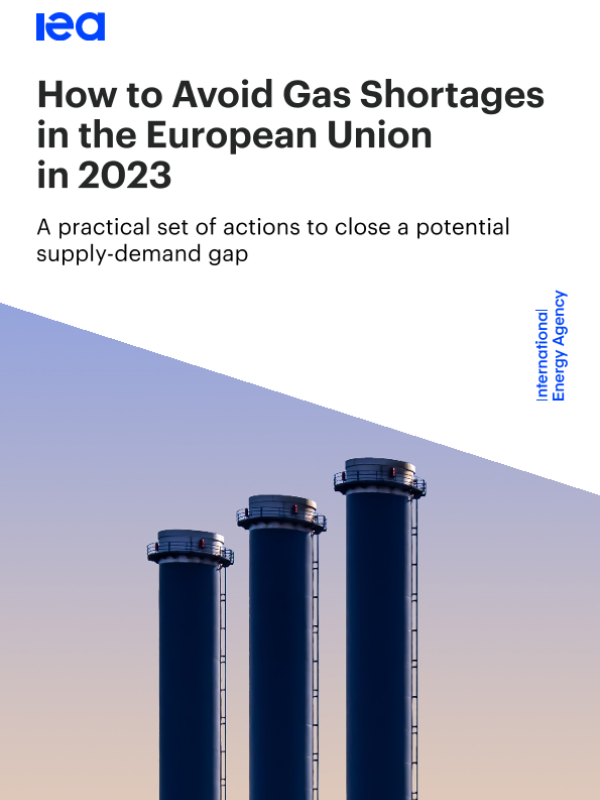 iea

How to Avoid Gas Shortages in the European Union in 2023

A practical set of actions to close a potential supply-demand gap

International Energy Agency